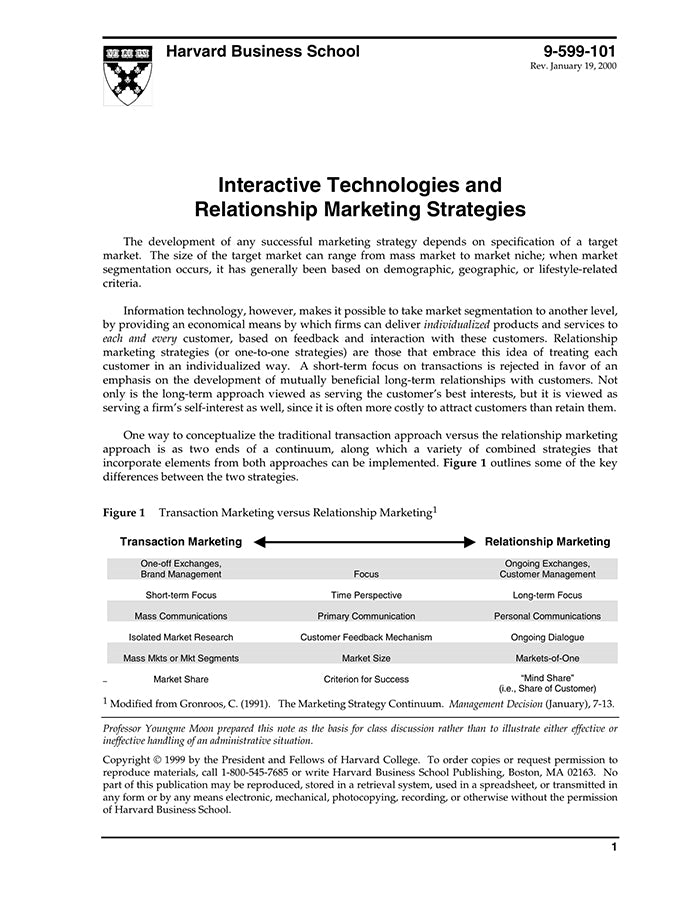 Harvard Business School

9-599-101
Rev. January 19, 2000

Interactive Technologies and
Relationship Marketing Strategies

The development of any successful marketing strategy depends on specification of a target market. The size of the target market can range from mass market to market niche; when market segmentation occurs, it has generally been based on demographic, geographic, or lifestyle-related criteria.

Information technology, however, makes it possible to take market segmentation to another level, by providing an economical means by which firms can deliver individualized products and services to each and every customer, based on feedback and interaction with these customers. Relationship marketing strategies (or one-to-one strategies) are those that embrace this idea of treating each customer in an individualized way. A short-term focus on transactions is rejected in favor of an emphasis on the development of mutually beneficial long-term relationships with customers. Not only is the long-term approach viewed as serving the customer's best interests, but it is viewed as serving a firm's self-interest as well, since it is often more costly to attract customers than retain them.

One way to conceptualize the traditional transaction approach versus the relationship marketing approach is as two ends of a continuum, along which a variety of combined strategies that incorporate elements from both approaches can be implemented. Figure 1 outlines some of the key differences between the two strategies.

Figure 1 Transaction Marketing versus Relationship Marketing$^{1}$

| Transaction Marketing | | Relationship Marketing |
|---|---|---|
| One-off Exchanges, Brand Management | Focus | Ongoing Exchanges, Customer Management |
| Short-term Focus | Time Perspective | Long-term Focus |
| Mass Communications | Primary Communication | Personal Communications |
| Isolated Market Research | Customer Feedback Mechanism | Ongoing Dialogue |
| Mass Mkts or Mkt Segments | Market Size | Markets-of-One |
| Market Share | Criterion for Success | "Mind Share" (i.e., Share of Customer) |

$^{1}$ Modified from Gronroos, C. (1991). The Marketing Strategy Continuum. Management Decision (January), 7-13.

Professor Youngme Moon prepared this note as the basis for class discussion rather than to illustrate either effective or ineffective handling of an administrative situation.

Copyright © 1999 by the President and Fellows of Harvard College. To order copies or request permission to reproduce materials, call 1-800-545-7685 or write Harvard Business School Publishing, Boston, MA 02163. No part of this publication may be reproduced, stored in a retrieval system, used in a spreadsheet, or transmitted in any form or by any means electronic, mechanical, photocopying, recording, or otherwise without the permission of Harvard Business School.

1